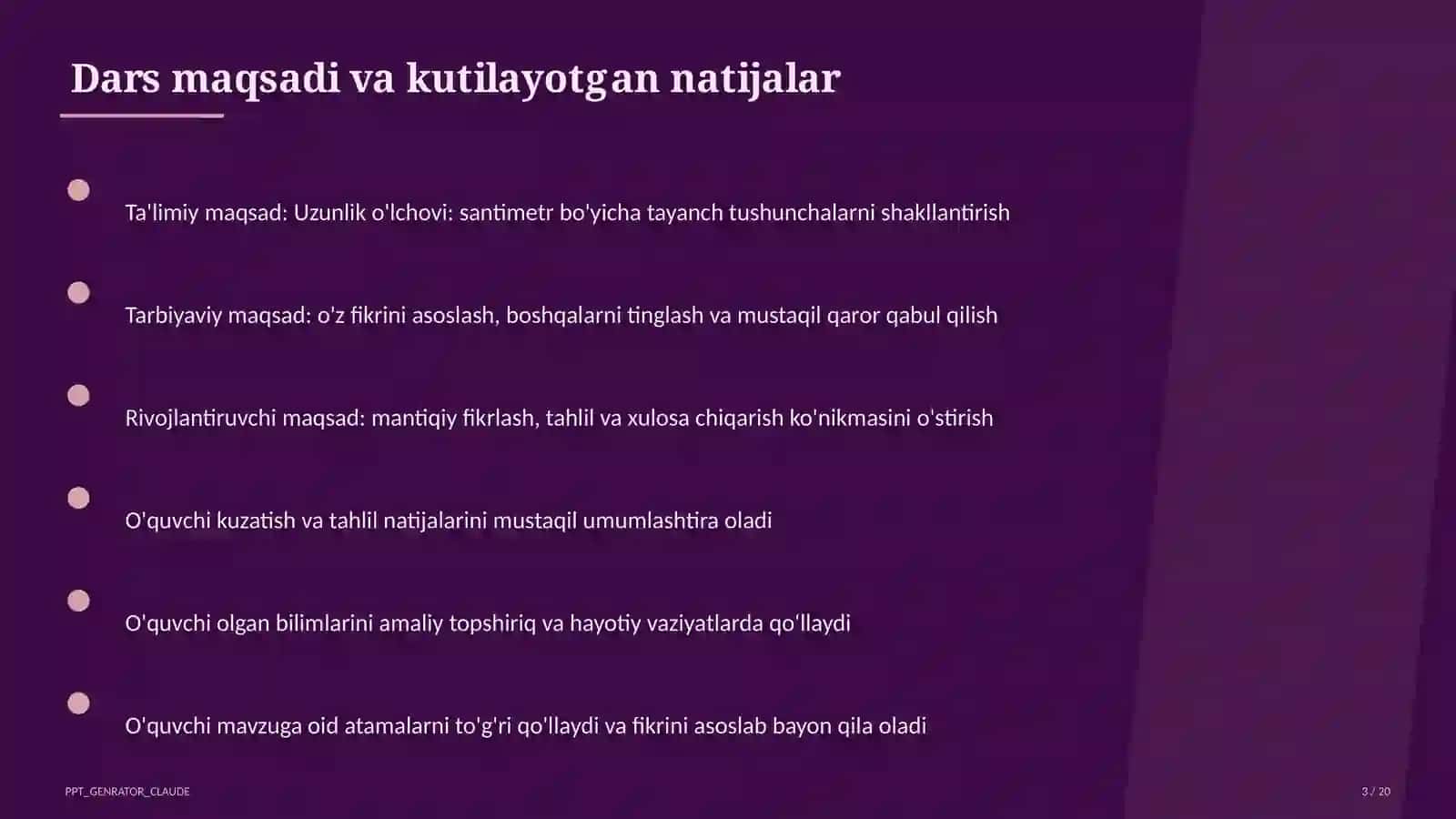 Dars maqsadi va kutilayotgan natijalar

Ta'limiy maqsad: Uzunlik o'lchovi: santimetr bo'yicha tayanch tushunchalarni shakllantirish

Tarbiyaviy maqsad: o'z fikrini asoslash, boshqalarni tinglash va mustaqil qaror qabul qilish

Rivojlantiruvchi maqsad: mantiqiy fikrlash, tahlil va xulosa chiqarish ko'nikmasini o'stirish

O'quvchi kuzatish va tahlil natijalarini mustaqil umumlashtira oladi

O'quvchi olgan bilimlarini amaliy topshiriq va hayotiy vaziyatlarda qo'llaydi

O'quvchi mavzuga oid atamalarni to'g'ri qo'llaydi va fikrini asoslab bayon qila oladi

PPT_GENRATOR_CLAUDE

3 / 20